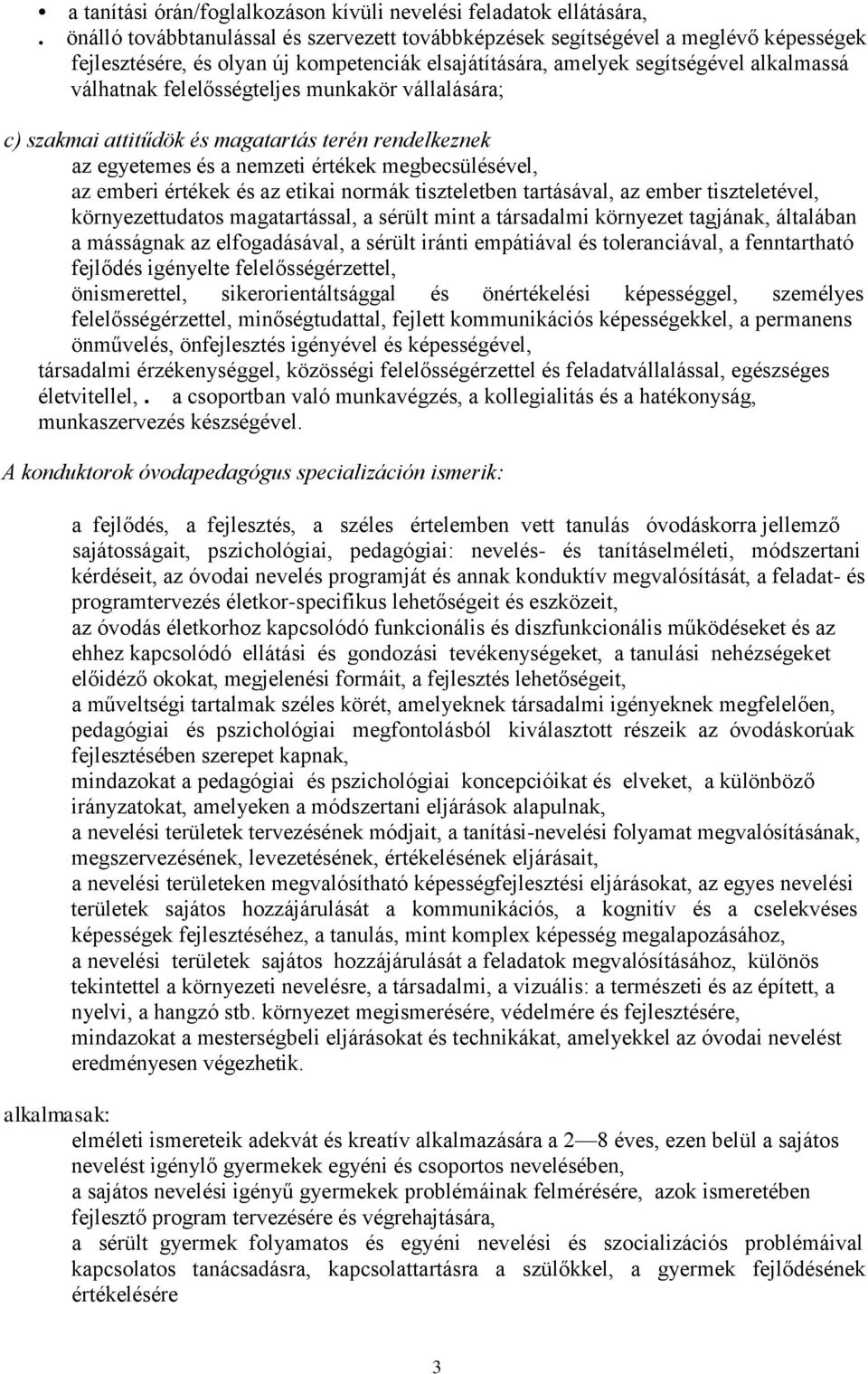 • a tanítási órán/foglalkozáson kívüli nevelési feladatok ellátására,
. önálló továbbtanulással és szervezett továbbképzések segítségével a meglévő képességek fejlesztésére, és olyan új kompetenciák elsajátítására, amelyek segítségével alkalmassá válhatnak felelősségteljes munkakör vállalására;

c) szakmai attitűdök és magatartás terén rendelkeznek
az egyetemes és a nemzeti értékek megbecsülésével,
az emberi értékek és az etikai normák tiszteletben tartásával, az ember tiszteletével, környezettudatos magatartással, a sérült mint a társadalmi környezet tagjának, általában a másságnak az elfogadásával, a sérült iránti empátiával és toleranciával, a fenntartható fejlődés igényelte felelősségérzettel,
önismerettel, sikerorientáltsággal és önértékelési képességgel, személyes felelősségérzettel, minőségtudattal, fejlett kommunikációs képességekkel, a permanens önművelés, önfejlesztés igényével és képességével,
társadalmi érzékenységgel, közösségi felelősségérzettel és feladatvállalással, egészséges életvitellel, . a csoportban való munkavégzés, a kollegialitás és a hatékonyság, munkaszervezés készségével.

A konduktorok óvodapedagógus specializáción ismerik:

a fejlődés, a fejlesztés, a széles értelemben vett tanulás óvodáskorra jellemző sajátosságait, pszichológiai, pedagógiai: nevelés- és tanításelméleti, módszertani kérdéseit, az óvodai nevelés programját és annak konduktív megvalósítását, a feladat- és programtervezés életkor-specifikus lehetőségeit és eszközeit,
az óvodás életkorhoz kapcsolódó funkcionális és diszfunkcionális működéseket és az ehhez kapcsolódó ellátási és gondozási tevékenységeket, a tanulási nehézségeket előidéző okokat, megjelenési formáit, a fejlesztés lehetőségeit,
a műveltségi tartalmak széles körét, amelyeknek társadalmi igényeknek megfelelően, pedagógiai és pszichológiai megfontolásból kiválasztott részeik az óvodáskorúak fejlesztésében szerepet kapnak,
mindazokat a pedagógiai és pszichológiai koncepcióikat és elveket, a különböző irányzatokat, amelyeken a módszertani eljárások alapulnak,
a nevelési területek tervezésének módjait, a tanítási-nevelési folyamat megvalósításának, megszervezésének, levezetésének, értékelésének eljárásait,
a nevelési területeken megvalósítható képességfejlesztési eljárásokat, az egyes nevelési területek sajátos hozzájárulását a kommunikációs, a kognitív és a cselekvéses képességek fejlesztéséhez, a tanulás, mint komplex képesség megalapozásához,
a nevelési területek sajátos hozzájárulását a feladatok megvalósításához, különös tekintettel a környezeti nevelésre, a társadalmi, a vizuális: a természeti és az épített, a nyelvi, a hangzó stb. környezet megismerésére, védelmére és fejlesztésére,
mindazokat a mesterségbeli eljárásokat és technikákat, amelyekkel az óvodai nevelést eredményesen végezhetik.

alkalmasak:
elméleti ismereteik adekvát és kreatív alkalmazására a 2—8 éves, ezen belül a sajátos nevelést igénylő gyermekek egyéni és csoportos nevelésében,
a sajátos nevelési igényű gyermekek problémáinak felmérésére, azok ismeretében fejlesztő program tervezésére és végrehajtására,
a sérült gyermek folyamatos és egyéni nevelési és szocializációs problémáival kapcsolatos tanácsadásra, kapcsolattartásra a szülőkkel, a gyermek fejlődésének értékelésére

3